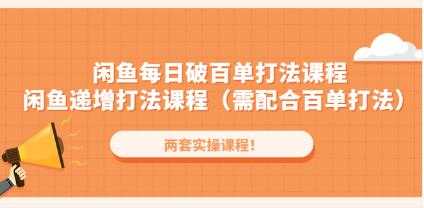 闲鱼每日破百单打法课程
闲鱼递增打法课程（需配合百单打法）

两套实操课程！